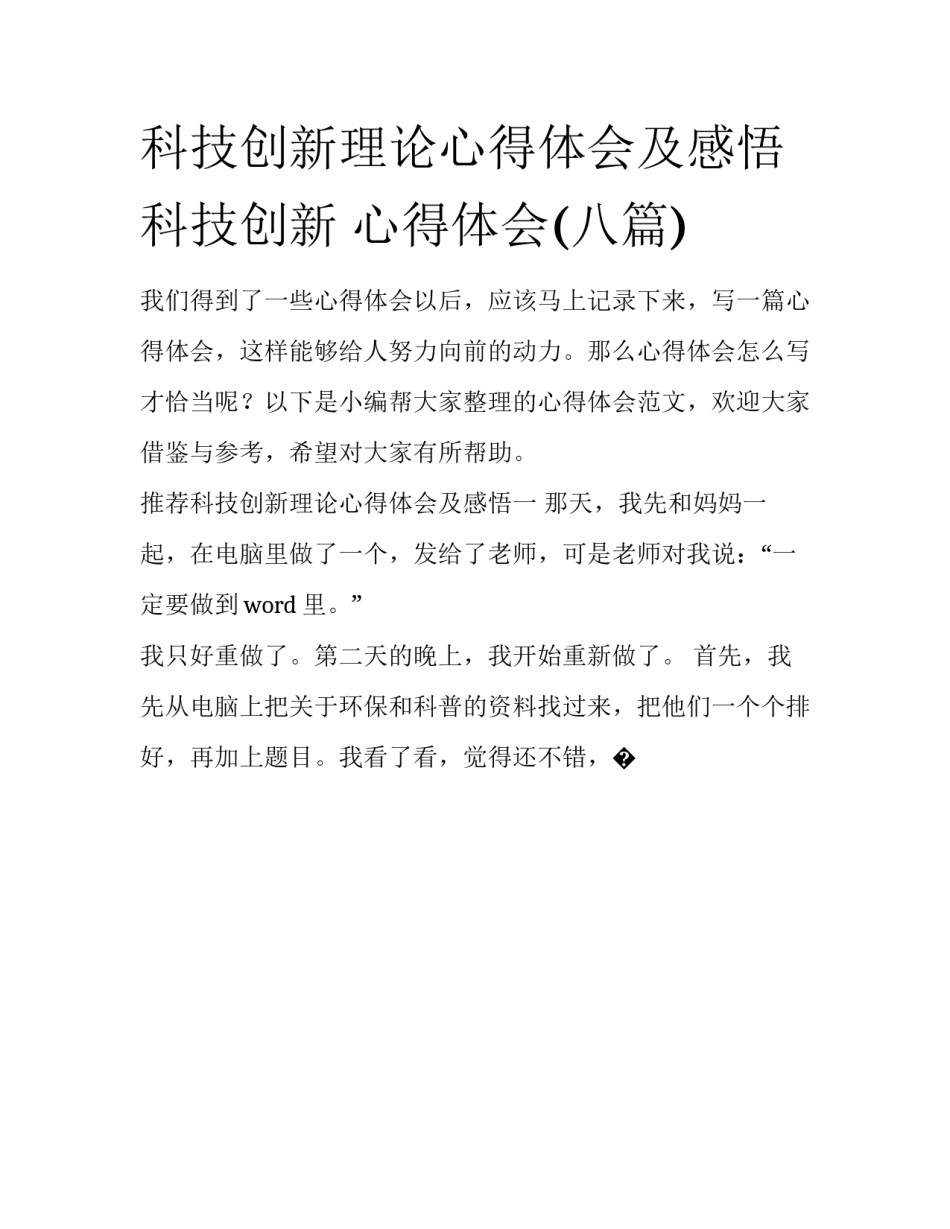 科技创新理论心得体会及感悟 科技创新 心得体会(八篇)

我们得到了一些心得体会以后，应该马上记录下来，写一篇心得体会，这样能够给人努力向前的动力。那么心得体会怎么写才恰当呢？以下是小编帮大家整理的心得体会范文，欢迎大家借鉴与参考，希望对大家有所帮助。

推荐科技创新理论心得体会及感悟一 那天，我先和妈妈一起，在电脑里做了一个，发给了老师，可是老师对我说：“一定要做到 word 里。”

我只好重做了。第二天的晚上，我开始重新做了。 首先，我先从电脑上把关于环保和科普的资料找过来，把他们一个个排好，再加上题目。我看了看，觉得还不错，�